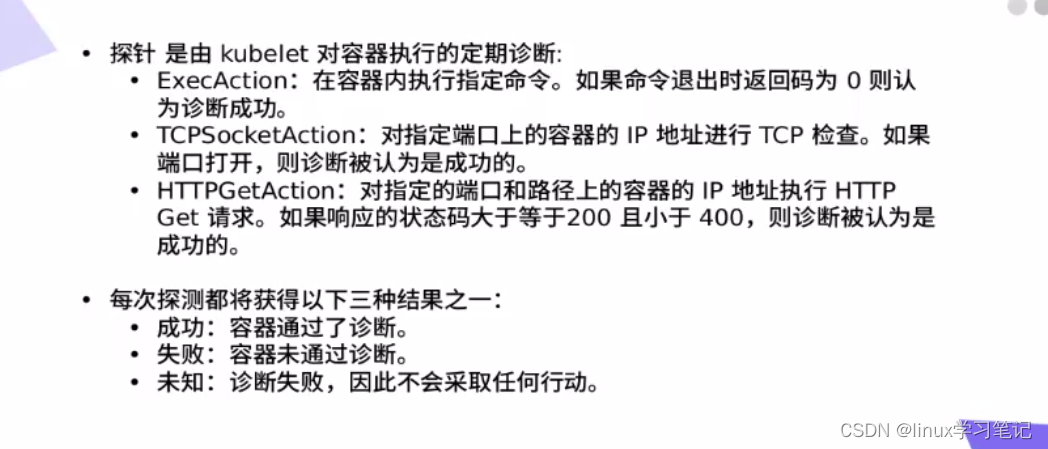 • 探针是由kubelet对容器执行的定期诊断:
• ExecAction：在容器内执行指定命令。如果命令退出时返回码为0则认为诊断成功。
• TCPSocketAction：对指定端口上的容器的IP地址进行TCP检查。如果端口打开，则诊断被认为是成功的。
• HTTPGetAction：对指定的端口和路径上的容器的IP地址执行HTTP Get请求。如果响应的状态码大于等于200且小于400，则诊断被认为是成功的。

• 每次探测都将获得以下三种结果之一：
• 成功：容器通过了诊断。
• 失败：容器未通过诊断。
• 未知：诊断失败，因此不会采取任何行动。

CSDN @linux学习笔记